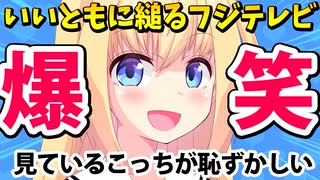 いいともに縋るフジテレビ

爆

笑

見ているこっちが恥ずかしい